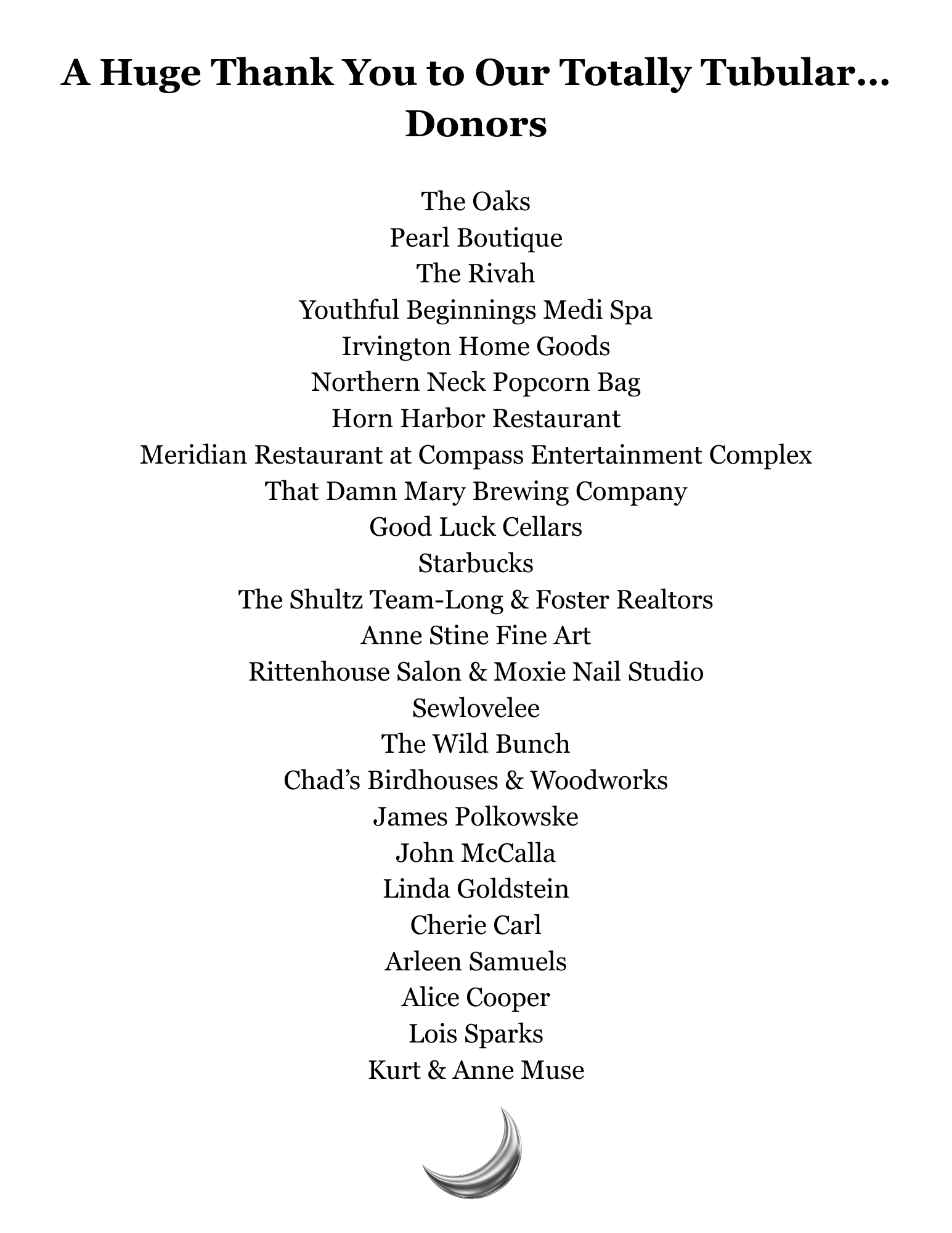 A Huge Thank You to Our Totally Tubular… Donors

The Oaks
Pearl Boutique
The Rivah
Youthful Beginnings Medi Spa
Irvington Home Goods
Northern Neck Popcorn Bag
Horn Harbor Restaurant
Meridian Restaurant at Compass Entertainment Complex
That Damn Mary Brewing Company
Good Luck Cellars
Starbucks
The Shultz Team-Long & Foster Realtors
Anne Stine Fine Art
Rittenhouse Salon & Moxie Nail Studio
Sewlovelee
The Wild Bunch
Chad's Birdhouses & Woodworks
James Polkowske
John McCalla
Linda Goldstein
Cherie Carl
Arleen Samuels
Alice Cooper
Lois Sparks
Kurt & Anne Muse